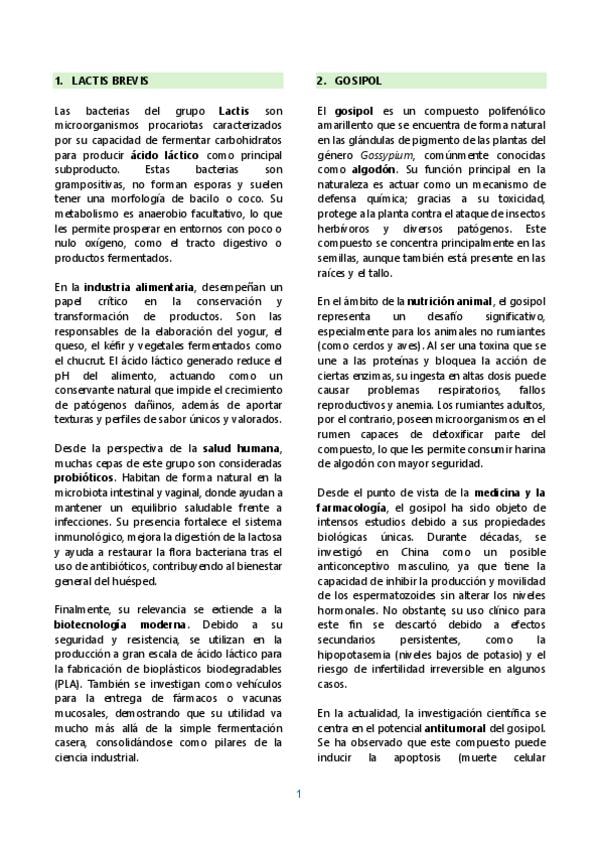 1. LACTIS BREVIS

Las bacterias del grupo Lactis son microorganismos procariotas caracterizados por su capacidad de fermentar carbohidratos para producir ácido láctico como principal subproducto. Estas bacterias son grampositivas, no forman esporas y suelen tener una morfología de bacilo o coco. Su metabolismo es anaerobio facultativo, lo que les permite prosperar en entornos con poco o nulo oxígeno, como el tracto digestivo o productos fermentados.

En la industria alimentaria, desempeñan un papel crítico en la conservación y transformación de productos. Son las responsables de la elaboración del yogur, el queso, el kéfir y vegetales fermentados como el chucrut. El ácido láctico generado reduce el pH del alimento, actuando como un conservante natural que impide el crecimiento de patógenos dañinos, además de aportar texturas y perfiles de sabor únicos y valorados.

Desde la perspectiva de la salud humana, muchas cepas de este grupo son consideradas probióticos. Habitan de forma natural en la microbiota intestinal y vaginal, donde ayudan a mantener un equilibrio saludable frente a infecciones. Su presencia fortalece el sistema inmunológico, mejora la digestión de la lactosa y ayuda a restaurar la flora bacteriana tras el uso de antibióticos, contribuyendo al bienestar general del huésped.

Finalmente, su relevancia se extiende a la biotecnología moderna. Debido a su seguridad y resistencia, se utilizan en la producción a gran escala de ácido láctico para la fabricación de bioplásticos biodegradables (PLA). También se investigan como vehículos para la entrega de fármacos o vacunas mucosales, demostrando que su utilidad va mucho más allá de la simple fermentación casera, consolidándose como pilares de la ciencia industrial.

2. GOSIPOL

El gosipol es un compuesto polifenólico amarillento que se encuentra de forma natural en las glándulas de pigmento de las plantas del género Gossypium, comúnmente conocidas como algodón. Su función principal en la naturaleza es actuar como un mecanismo de defensa química; gracias a su toxicidad, protege a la planta contra el ataque de insectos herbívoros y diversos patógenos. Este compuesto se concentra principalmente en las semillas, aunque también está presente en las raíces y el tallo.

En el ámbito de la nutrición animal, el gosipol representa un desafío significativo, especialmente para los animales no rumiantes (como cerdos y aves). Al ser una toxina que se une a las proteínas y bloquea la acción de ciertas enzimas, su ingesta en altas dosis puede causar problemas respiratorios, fallos reproductivos y anemia. Los rumiantes adultos, por el contrario, poseen microorganismos en el rumen capaces de detoxificar parte del compuesto, lo que les permite consumir harina de algodón con mayor seguridad.

Desde el punto de vista de la medicina y la farmacología, el gosipol ha sido objeto de intensos estudios debido a sus propiedades biológicas únicas. Durante décadas, se investigó en China como un posible anticonceptivo masculino, ya que tiene la capacidad de inhibir la producción y movilidad de los espermatozoides sin alterar los niveles hormonales. No obstante, su uso clínico para este fin se descartó debido a efectos secundarios persistentes, como la hipopotasemia (niveles bajos de potasio) y el riesgo de infertilidad irreversible en algunos casos.

En la actualidad, la investigación científica se centra en el potencial antitumoral del gosipol. Se ha observado que este compuesto puede inducir la apoptosis (muerte celular

1